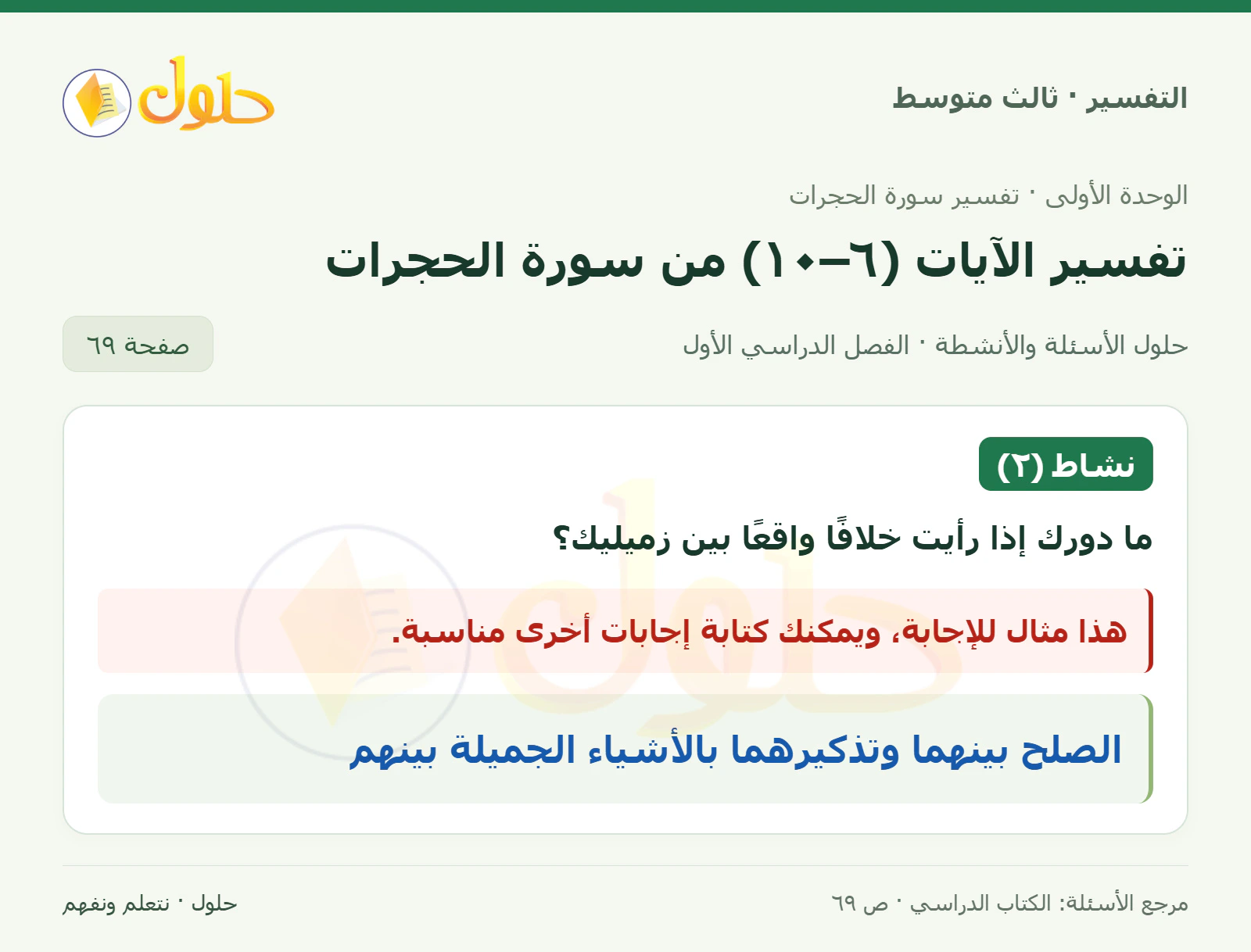 التفسير · ثالث متوسط

حلول

الوحدة الأولى · تفسير سورة الحجرات

تفسير الآيات (٦–١٠) من سورة الحجرات

حلول الأسئلة والأنشطة · الفصل الدراسي الأول

صفحة ٦٩

نشاط (٢)

ما دورك إذا رأيت خلافًا واقعًا بين زميليك؟

هذا مثال للإجابة، ويمكنك كتابة إجابات أخرى مناسبة.

الصلح بينهما وتذكيرهما بالأشياء الجميلة بينهم

مرجع الأسئلة: الكتاب الدراسي · ص ٦٩

حلول · نتعلم ونفهم